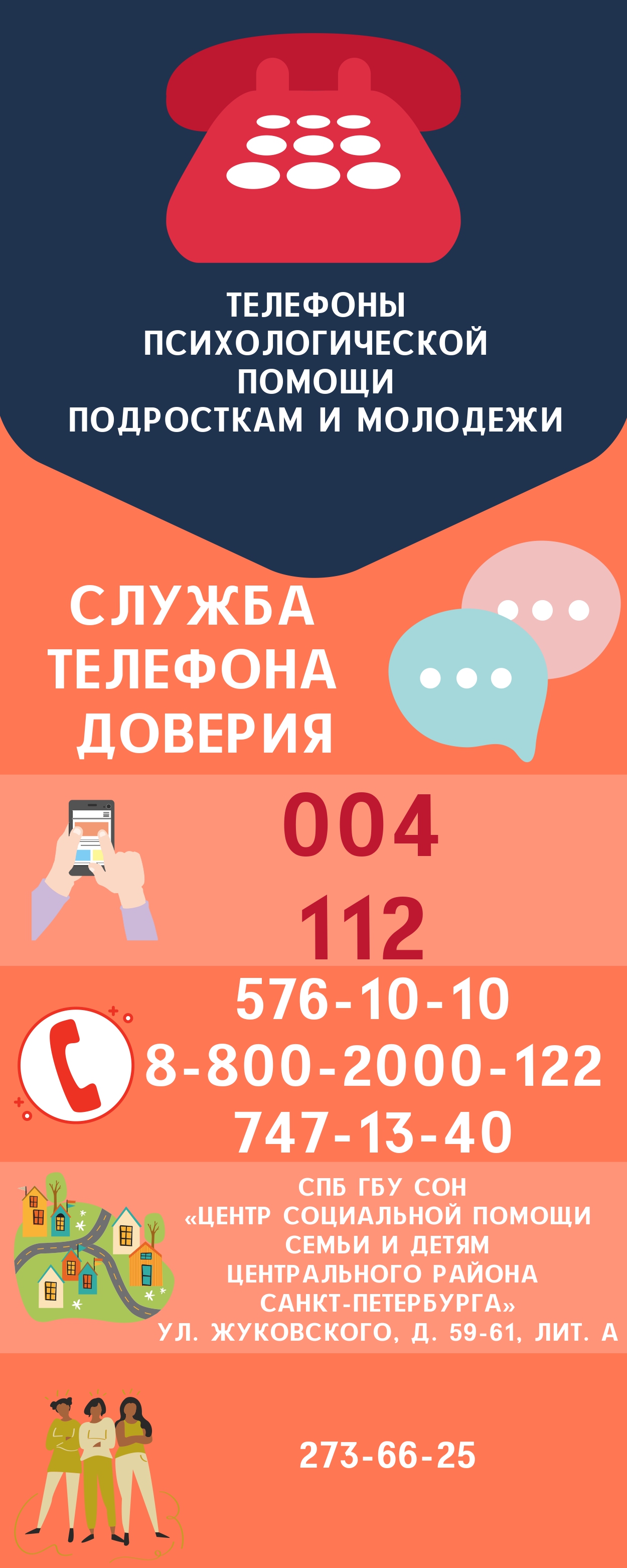 ТЕЛЕФОНЫ ПСИХОЛОГИЧЕСКОЙ ПОМОЩИ ПОДРОСТКАМ И МОЛОДЕЖИ

СЛУЖБА ТЕЛЕФОНА ДОВЕРИЯ

004

112

576-10-10
8-800-2000-122
747-13-40

СПБ ГБУ СОН «ЦЕНТР СОЦИАЛЬНОЙ ПОМОЩИ СЕМЬИ И ДЕТЯМ ЦЕНТРАЛЬНОГО РАЙОНА САНКТ-ПЕТЕРБУРГА»
УЛ. ЖУКОВСКОГО, Д. 59-61, ЛИТ. А

273-66-25